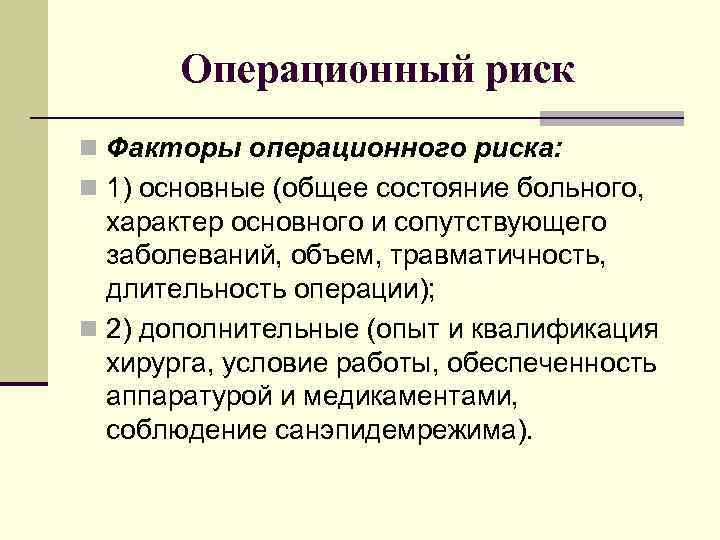 Операционный риск

Факторы операционного риска:

1) основные (общее состояние больного, характер основного и сопутствующего заболеваний, объем, травматичность, длительность операции);

2) дополнительные (опыт и квалификация хирурга, условие работы, обеспеченность аппаратурой и медикаментами, соблюдение санэпидемрежима).